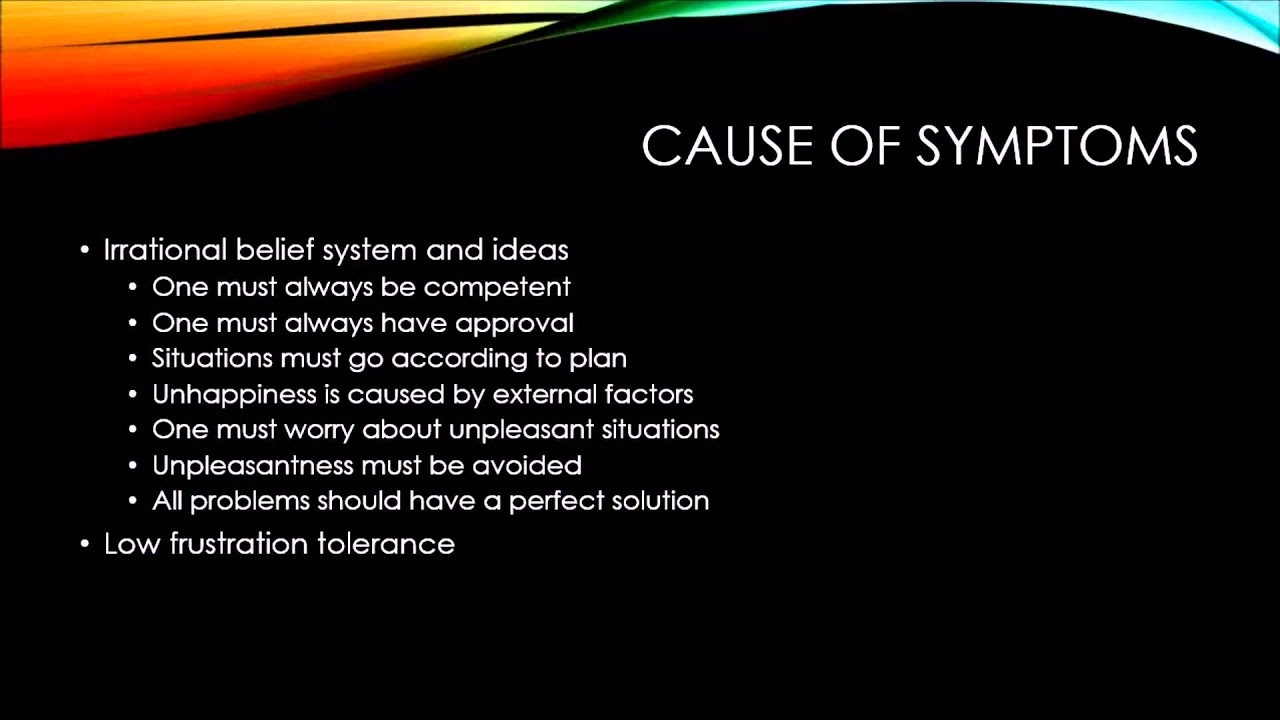 CAUSE OF SYMPTOMS

• Irrational belief system and ideas
  • One must always be competent
  • One must always have approval
  • Situations must go according to plan
  • Unhappiness is caused by external factors
  • One must worry about unpleasant situations
  • Unpleasantness must be avoided
  • All problems should have a perfect solution
• Low frustration tolerance